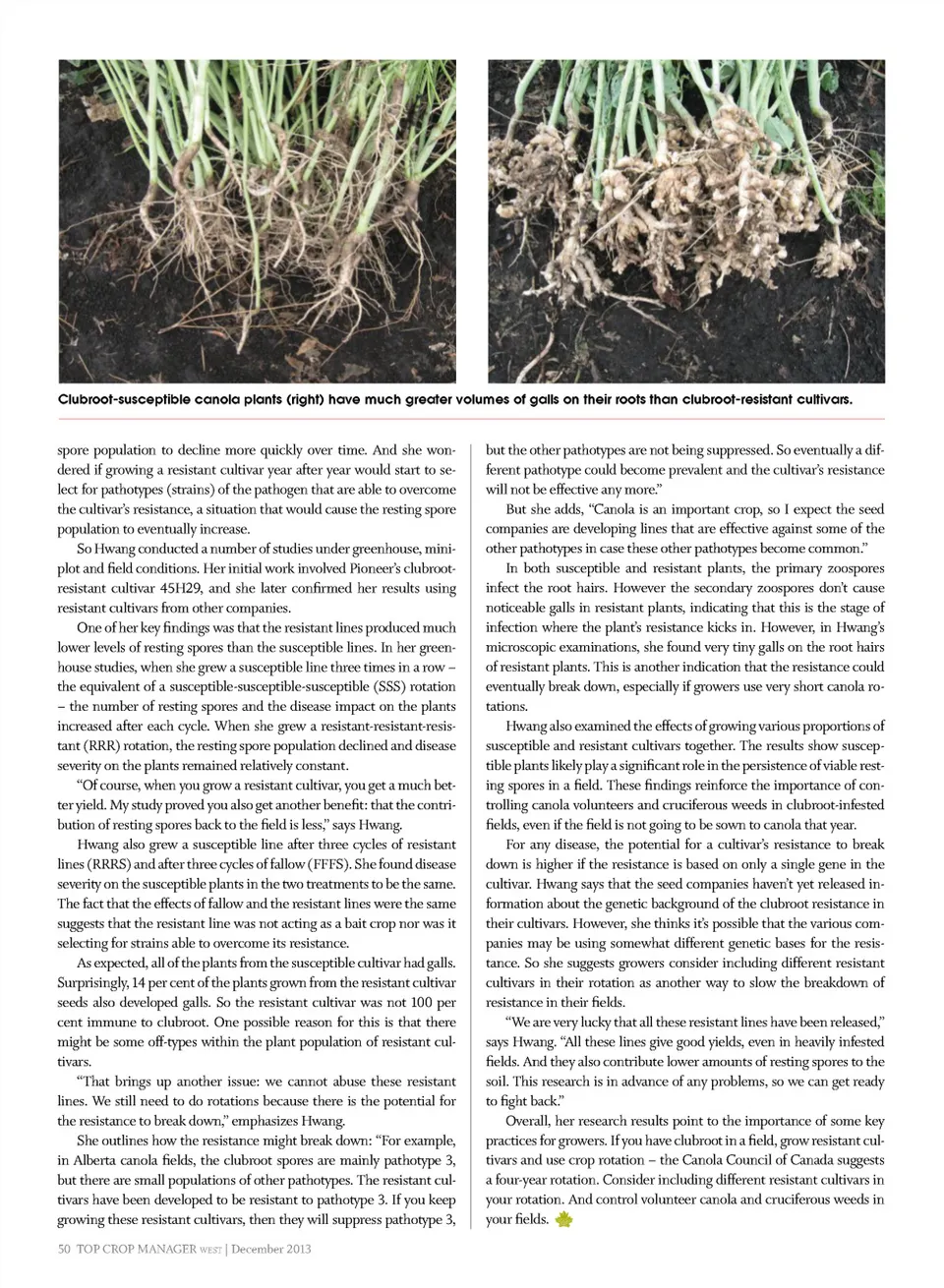 Clubroot-susceptible canola plants (right) have much greater volumes of galls on their roots than clubroot-resistant cultivars.

spore population to decline more quickly over time. And she wondered if growing a resistant cultivar year after year would start to select for pathotypes (strains) of the pathogen that are able to overcome the cultivar's resistance, a situation that would cause the resting spore population to eventually increase.

So Hwang conducted a number of studies under greenhouse, miniplot and field conditions. Her initial work involved Pioneer's clubroot-resistant cultivar 45H29, and she later confirmed her results using resistant cultivars from other companies.

One of her key findings was that the resistant lines produced much lower levels of resting spores than the susceptible lines. In her greenhouse studies, when she grew a susceptible line three times in a row – the equivalent of a susceptible-susceptible-susceptible (SSS) rotation – the number of resting spores and the disease impact on the plants increased after each cycle. When she grew a resistant-resistant-resistant (RRR) rotation, the resting spore population declined and disease severity on the plants remained relatively constant.

"Of course, when you grow a resistant cultivar, you get a much better yield. My study proved you also get another benefit: that the contribution of resting spores back to the field is less," says Hwang.

Hwang also grew a susceptible line after three cycles of resistant lines (RRRS) and after three cycles of fallow (FFFS). She found disease severity on the susceptible plants in the two treatments to be the same. The fact that the effects of fallow and the resistant lines were the same suggests that the resistant line was not acting as a bait crop nor was it selecting for strains able to overcome its resistance.

As expected, all of the plants from the susceptible cultivar had galls. Surprisingly, 14 per cent of the plants grown from the resistant cultivar seeds also developed galls. So the resistant cultivar was not 100 per cent immune to clubroot. One possible reason for this is that there might be some off-types within the plant population of resistant cultivars.

"That brings up another issue: we cannot abuse these resistant lines. We still need to do rotations because there is the potential for the resistance to break down," emphasizes Hwang.

She outlines how the resistance might break down: "For example, in Alberta canola fields, the clubroot spores are mainly pathotype 3, but there are small populations of other pathotypes. The resistant cultivars have been developed to be resistant to pathotype 3. If you keep growing these resistant cultivars, then they will suppress pathotype 3, but the other pathotypes are not being suppressed. So eventually a different pathotype could become prevalent and the cultivar's resistance will not be effective any more."

But she adds, "Canola is an important crop, so I expect the seed companies are developing lines that are effective against some of the other pathotypes in case these other pathotypes become common."

In both susceptible and resistant plants, the primary zoospores infect the root hairs. However the secondary zoospores don't cause noticeable galls in resistant plants, indicating that this is the stage of infection where the plant's resistance kicks in. However, in Hwang's microscopic examinations, she found very tiny galls on the root hairs of resistant plants. This is another indication that the resistance could eventually break down, especially if growers use very short canola rotations.

Hwang also examined the effects of growing various proportions of susceptible and resistant cultivars together. The results show susceptible plants likely play a significant role in the persistence of viable resting spores in a field. These findings reinforce the importance of controlling canola volunteers and cruciferous weeds in clubroot-infested fields, even if the field is not going to be sown to canola that year.

For any disease, the potential for a cultivar's resistance to break down is higher if the resistance is based on only a single gene in the cultivar. Hwang says that the seed companies haven't yet released information about the genetic background of the clubroot resistance in their cultivars. However, she thinks it's possible that the various companies may be using somewhat different genetic bases for the resistance. So she suggests growers consider including different resistant cultivars in their rotation as another way to slow the breakdown of resistance in their fields.

"We are very lucky that all these resistant lines have been released," says Hwang. "All these lines give good yields, even in heavily infested fields. And they also contribute lower amounts of resting spores to the soil. This research is in advance of any problems, so we can get ready to fight back."

Overall, her research results point to the importance of some key practices for growers. If you have clubroot in a field, grow resistant cultivars and use crop rotation – the Canola Council of Canada suggests a four-year rotation. Consider including different resistant cultivars in your rotation. And control volunteer canola and cruciferous weeds in your fields.

50 TOP CROP MANAGER WEST | December 2013